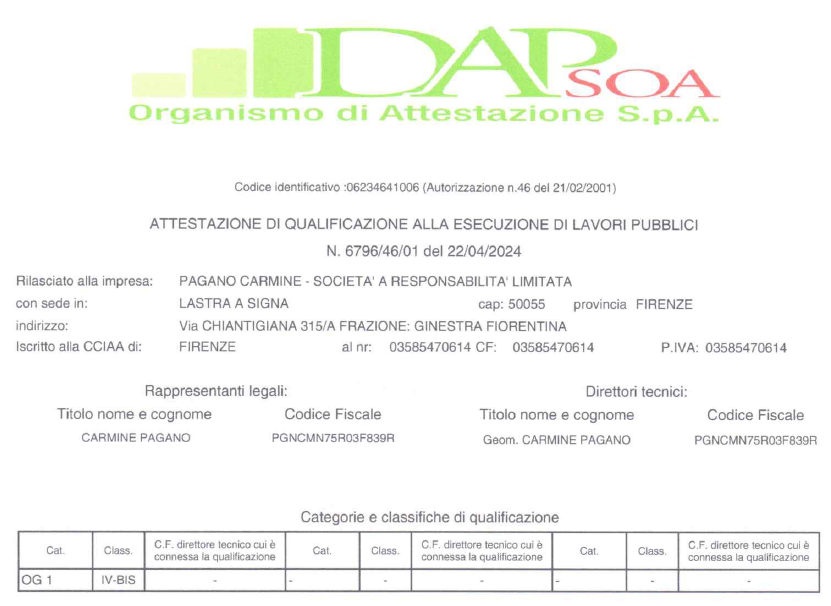 DAP SOA
Organismo di Attestazione S.p.A.

Codice identificativo :06234641006 (Autorizzazione n.46 del 21/02/2001)

ATTESTAZIONE DI QUALIFICAZIONE ALLA ESECUZIONE DI LAVORI PUBBLICI

N. 6796/46/01 del 22/04/2024

Rilasciato alla impresa: PAGANO CARMINE - SOCIETA' A RESPONSABILITA' LIMITATA
con sede in: LASTRA A SIGNA cap: 50055 provincia FIRENZE
indirizzo: Via CHIANTIGIANA 315/A FRAZIONE: GINESTRA FIORENTINA
Iscritto alla CCIAA di: FIRENZE al nr: 03585470614 CF: 03585470614 P.IVA: 03585470614

Rappresentanti legali:
Titolo nome e cognome Codice Fiscale
CARMINE PAGANO PGNCMN75R03F839R

Direttori tecnici:
Titolo nome e cognome Codice Fiscale
Geom. CARMINE PAGANO PGNCMN75R03F839R

Categorie e classifiche di qualificazione

| Cat. | Class. | C.F. direttore tecnico cui è connessa la qualificazione | Cat. | Class. | C.F. direttore tecnico cui è connessa la qualificazione | Cat. | Class. | C.F. direttore tecnico cui è connessa la qualificazione |
|---|---|---|---|---|---|---|---|---|
| OG 1 | IV-BIS | - | - | - | - | - | - | - |